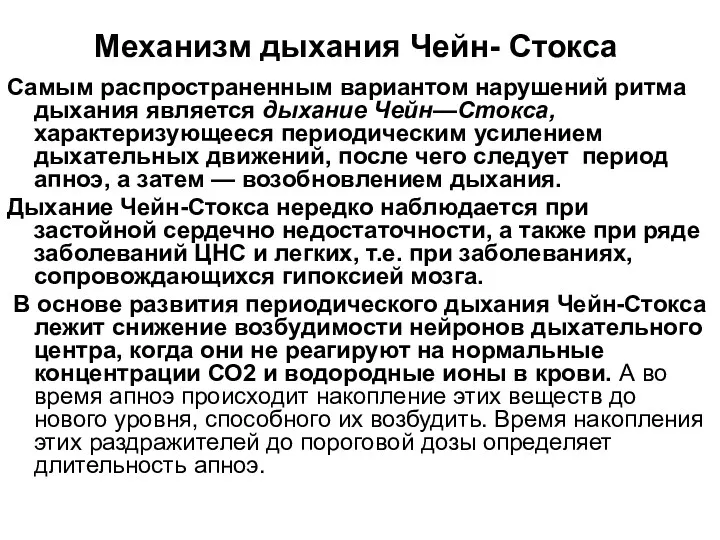 Механизм дыхания Чейн- Стокса

Самым распространенным вариантом нарушений ритма дыхания является дыхание Чейн—Стокса, характеризующееся периодическим усилением дыхательных движений, после чего следует период апноэ, а затем — возобновлением дыхания.

Дыхание Чейн-Стокса нередко наблюдается при застойной сердечно недостаточности, а также при ряде заболеваний ЦНС и легких, т.е. при заболеваниях, сопровождающихся гипоксией мозга.

В основе развития периодического дыхания Чейн-Стокса лежит снижение возбудимости нейронов дыхательного центра, когда они не реагируют на нормальные концентрации СО2 и водородные ионы в крови. А во время апноэ происходит накопление этих веществ до нового уровня, способного их возбудить. Время накопления этих раздражителей до пороговой дозы определяет длительность апноэ.